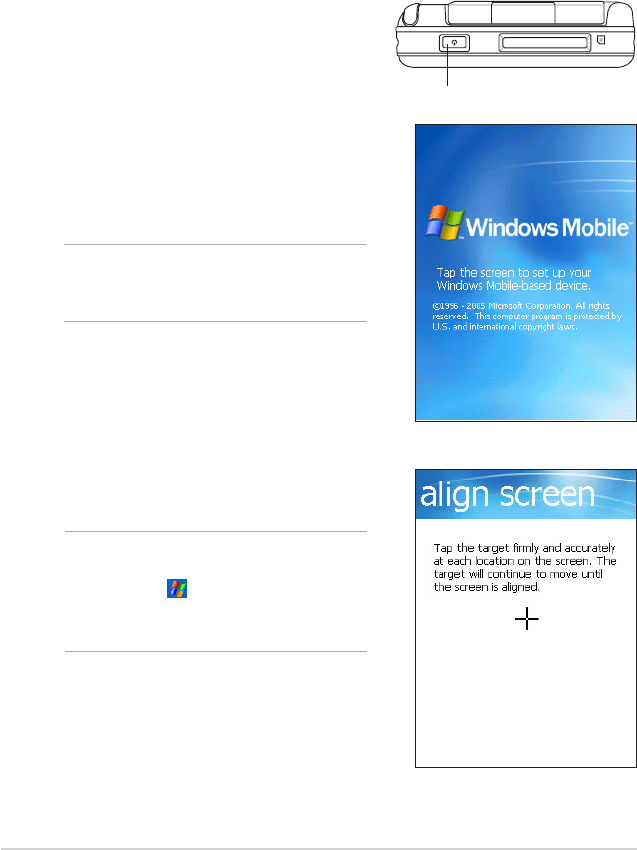 Windows Mobile™

Tap the screen to set up your Windows Mobile-based device.

©1996 - 2005 Microsoft Corporation. All rights reserved. This computer program is protected by U.S. and international copyright laws.

align screen

Tap the target firmly and accurately at each location on the screen. The target will continue to move until the screen is aligned.